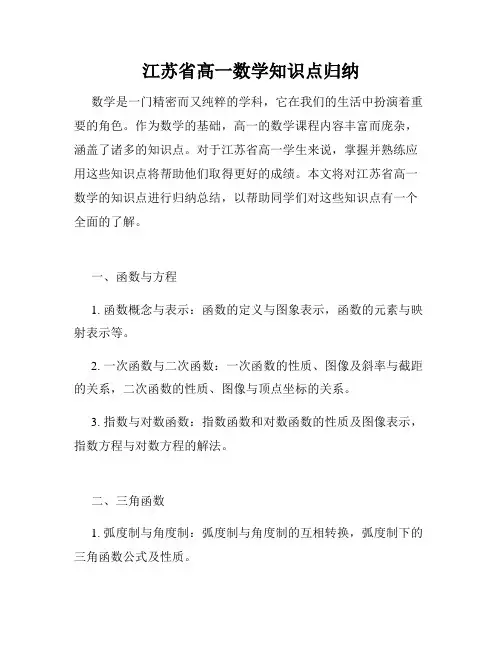 江苏省高一数学知识点归纳

数学是一门精密而又纯粹的学科，它在我们的生活中扮演着重要的角色。作为数学的基础，高一的数学课程内容丰富而庞杂，涵盖了诸多的知识点。对于江苏省高一学生来说，掌握并熟练应用这些知识点将帮助他们取得更好的成绩。本文将对江苏省高一数学的知识点进行归纳总结，以帮助同学们对这些知识点有一个全面的了解。

一、函数与方程

1. 函数概念与表示：函数的定义与图象表示，函数的元素与映射表示等。

2. 一次函数与二次函数：一次函数的性质、图像及斜率与截距的关系，二次函数的性质、图像与顶点坐标的关系。

3. 指数与对数函数：指数函数和对数函数的性质及图像表示，指数方程与对数方程的解法。

二、三角函数

1. 弧度制与角度制：弧度制与角度制的互相转换，弧度制下的三角函数公式及性质。